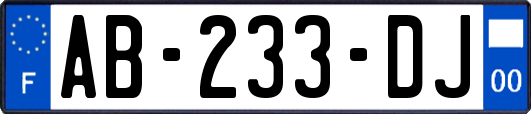 F

AB-233-DJ

00